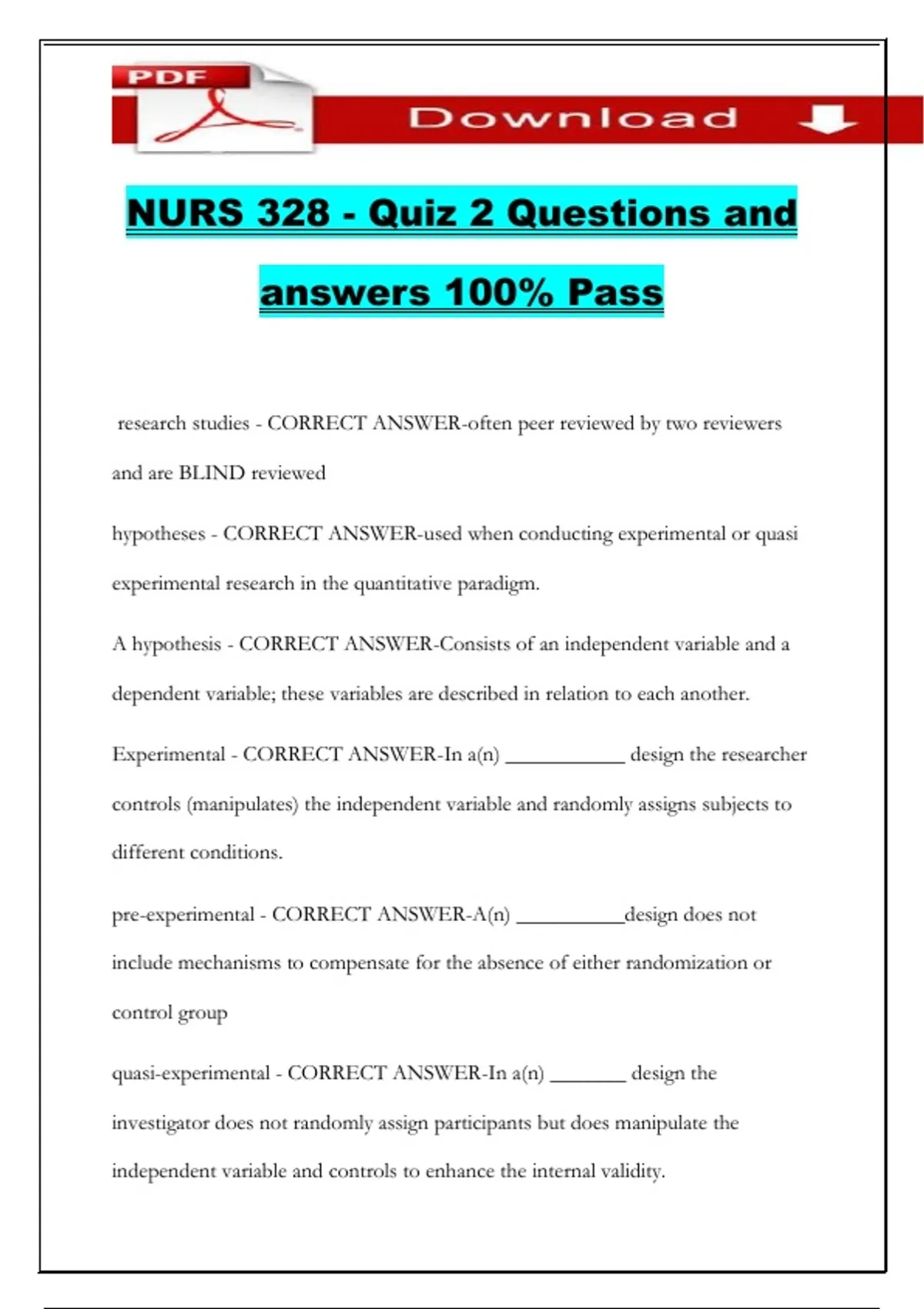 PDF

Download

NURS 328 - Quiz 2 Questions and answers 100% Pass

research studies - CORRECT ANSWER-often peer reviewed by two reviewers and are BLIND reviewed

hypotheses - CORRECT ANSWER-used when conducting experimental or quasi experimental research in the quantitative paradigm.

A hypothesis - CORRECT ANSWER-Consists of an independent variable and a dependent variable; these variables are described in relation to each another.

Experimental - CORRECT ANSWER-In a(n) ___________ design the researcher controls (manipulates) the independent variable and randomly assigns subjects to different conditions.

pre-experimental - CORRECT ANSWER-A(n) __________design does not include mechanisms to compensate for the absence of either randomization or control group

quasi-experimental - CORRECT ANSWER-In a(n) _______ design the investigator does not randomly assign participants but does manipulate the independent variable and controls to enhance the internal validity.